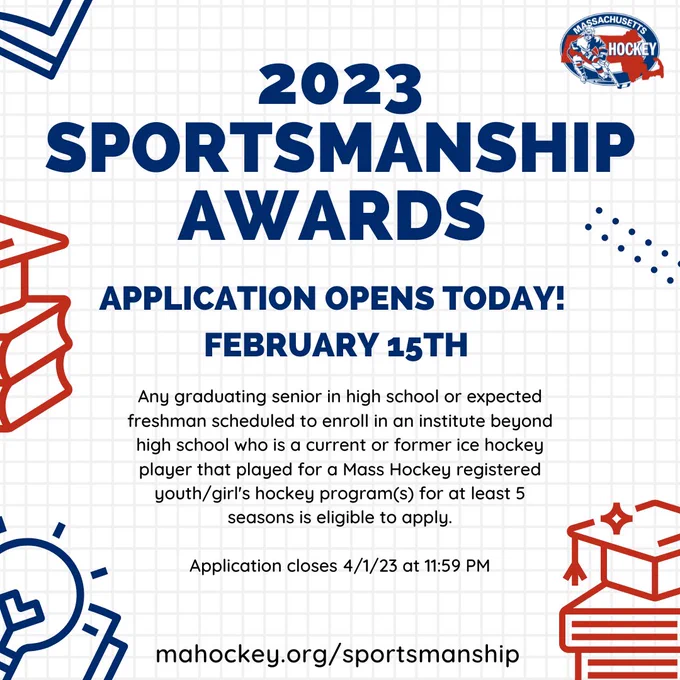 MASSACHUSETTS
HOCKEY

2023
SPORTSMANSHIP
AWARDS

APPLICATION OPENS TODAY!
FEBRUARY 15TH

Any graduating senior in high school or expected freshman scheduled to enroll in an institute beyond high school who is a current or former ice hockey player that played for a Mass Hockey registered youth/girl's hockey program(s) for at least 5 seasons is eligible to apply.

Application closes 4/1/23 at 11:59 PM

mahockey.org/sportsmanship